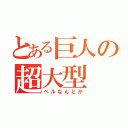 とある巨人の超大型

ベルなんとか